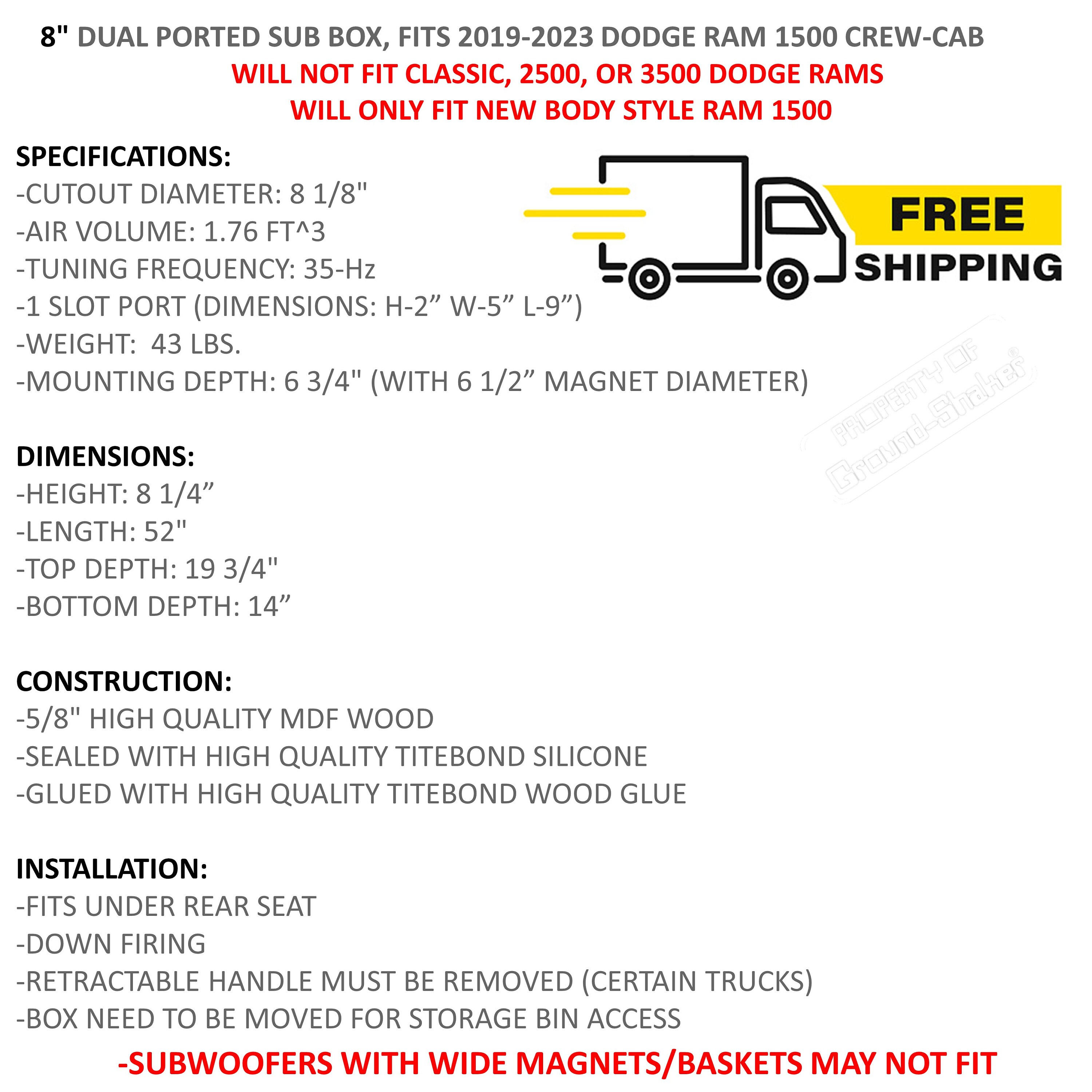 8" DUAL PORTED SUB BOX, FITS 2019-2023 DODGE RAM 1500 CREW-CAB
WILL NOT FIT CLASSIC, 2500, OR 3500 DODGE RAMS
WILL ONLY FIT NEW BODY STYLE RAM 1500

SPECIFICATIONS:
-CUTOUT DIAMETER: 8 1/8"
-AIR VOLUME: 1.76 FT^3
-TUNING FREQUENCY: 35-Hz
-1 SLOT PORT (DIMENSIONS: H-2” W-5” L-9”)
-WEIGHT: 43 LBS.
-MOUNTING DEPTH: 6 3/4" (WITH 6 1/2” MAGNET DIAMETER)

FREE SHIPPING

PROPERTY OF Ground-Shaker®

DIMENSIONS:
-HEIGHT: 8 1/4”
-LENGTH: 52"
-TOP DEPTH: 19 3/4"
-BOTTOM DEPTH: 14”

CONSTRUCTION:
-5/8" HIGH QUALITY MDF WOOD
-SEALED WITH HIGH QUALITY TITEBOND SILICONE
-GLUED WITH HIGH QUALITY TITEBOND WOOD GLUE

INSTALLATION:
-FITS UNDER REAR SEAT
-DOWN FIRING
-RETRACTABLE HANDLE MUST BE REMOVED (CERTAIN TRUCKS)
-BOX NEED TO BE MOVED FOR STORAGE BIN ACCESS
-SUBWOOFERS WITH WIDE MAGNETS/BASKETS MAY NOT FIT